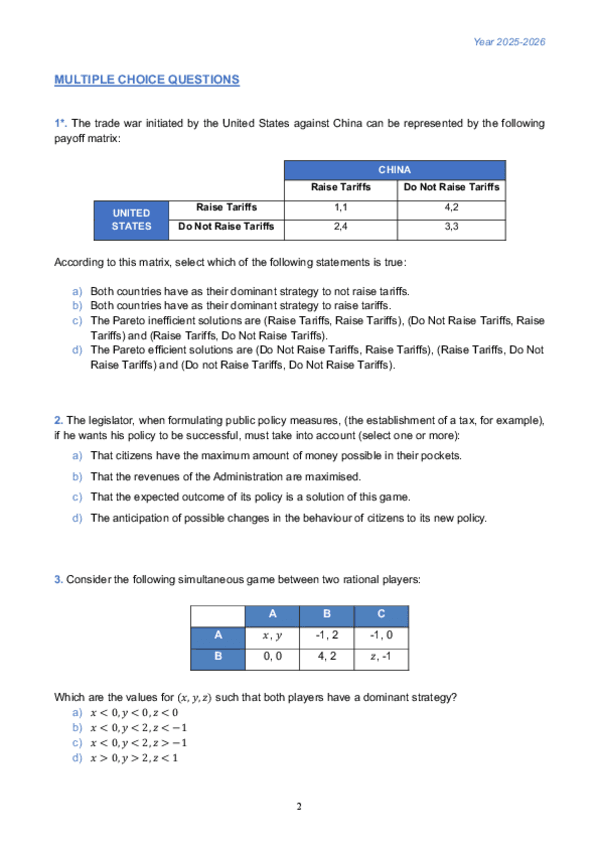 Year 2025-2026

MULTIPLE CHOICE QUESTIONS

1*. The trade war initiated by the United States against China can be represented by the following payoff matrix:

| | | CHINA | |
|---|---|---|---|
| | | Raise Tariffs | Do Not Raise Tariffs |
| UNITED STATES | Raise Tariffs | 1,1 | 4,2 |
| | Do Not Raise Tariffs | 2,4 | 3,3 |

According to this matrix, select which of the following statements is true:

a) Both countries have as their dominant strategy to not raise tariffs.
b) Both countries have as their dominant strategy to raise tariffs.
c) The Pareto inefficient solutions are (Raise Tariffs, Raise Tariffs), (Do Not Raise Tariffs, Raise Tariffs) and (Raise Tariffs, Do Not Raise Tariffs).
d) The Pareto efficient solutions are (Do Not Raise Tariffs, Raise Tariffs), (Raise Tariffs, Do Not Raise Tariffs) and (Do not Raise Tariffs, Do Not Raise Tariffs).

2. The legislator, when formulating public policy measures, (the establishment of a tax, for example), if he wants his policy to be successful, must take into account (select one or more):

a) That citizens have the maximum amount of money possible in their pockets.
b) That the revenues of the Administration are maximised.
c) That the expected outcome of its policy is a solution of this game.
d) The anticipation of possible changes in the behaviour of citizens to its new policy.

3. Consider the following simultaneous game between two rational players:

| | A | B | C |
|---|---|---|---|
| A | $x, y$ | -1, 2 | -1, 0 |
| B | 0, 0 | 4, 2 | $z$, -1 |

Which are the values for $(x, y, z)$ such that both players have a dominant strategy?
a) $x < 0, y < 0, z < 0$
b) $x < 0, y < 2, z < -1$
c) $x < 0, y < 2, z > -1$
d) $x > 0, y > 2, z < 1$

2